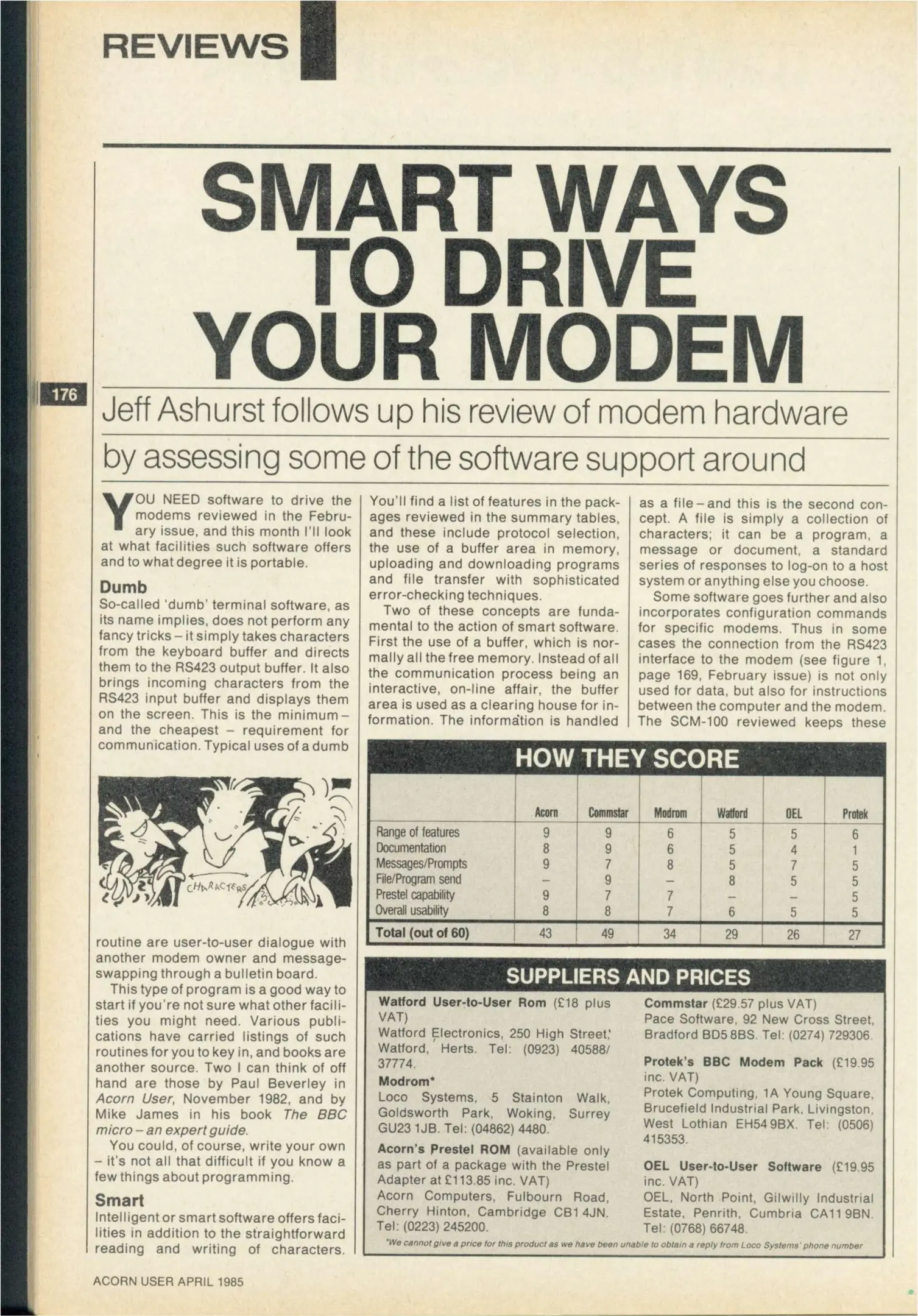 REVIEWS

SMART WAYS TO DRIVE YOUR MODEM

176

Jeff Ashurst follows up his review of modem hardware by assessing some of the software support around

YOU NEED software to drive the modems reviewed in the February issue, and this month I'll look at what facilities such software offers and to what degree it is portable.

Dumb
So-called 'dumb' terminal software, as its name implies, does not perform any fancy tricks – it simply takes characters from the keyboard buffer and directs them to the RS423 output buffer. It also brings incoming characters from the RS423 input buffer and displays them on the screen. This is the minimum – and the cheapest – requirement for communication. Typical uses of a dumb

CHARACTERS

routine are user-to-user dialogue with another modem owner and message-swapping through a bulletin board.

This type of program is a good way to start if you're not sure what other facilities you might need. Various publications have carried listings of such routines for you to key in, and books are another source. Two I can think of off hand are those by Paul Beverley in Acorn User, November 1982, and by Mike James in his book The BBC micro – an expert guide.

You could, of course, write your own – it's not all that difficult if you know a few things about programming.

Smart
Intelligent or smart software offers facilities in addition to the straightforward reading and writing of characters. You'll find a list of features in the packages reviewed in the summary tables, and these include protocol selection, the use of a buffer area in memory, uploading and downloading programs and file transfer with sophisticated error-checking techniques.

Two of these concepts are fundamental to the action of smart software. First the use of a buffer, which is normally all the free memory. Instead of all the communication process being an interactive, on-line affair, the buffer area is used as a clearing house for information. The information is handled as a file – and this is the second concept. A file is simply a collection of characters; it can be a program, a message or document, a standard series of responses to log-on to a host system or anything else you choose.

Some software goes further and also incorporates configuration commands for specific modems. Thus in some cases the connection from the RS423 interface to the modem (see figure 1, page 169, February issue) is not only used for data, but also for instructions between the computer and the modem. The SCM-100 reviewed keeps these

HOW THEY SCORE

| | Acorn | Commstar | Modrom | Watford | OEL | Protek |
|---|---|---|---|---|---|---|
| Range of features | 9 | 9 | 6 | 5 | 5 | 6 |
| Documentation | 8 | 9 | 6 | 5 | 4 | 1 |
| Messages/Prompts | 9 | 7 | 8 | 5 | 7 | 5 |
| File/Program send | – | 9 | – | 8 | 5 | 5 |
| Prestel capability | 9 | 7 | 7 | – | – | 5 |
| Overall usability | 8 | 8 | 7 | 6 | 5 | 5 |
| Total (out of 60) | 43 | 49 | 34 | 29 | 26 | 27 |

SUPPLIERS AND PRICES

Watford User-to-User Rom (£18 plus VAT)
Watford Electronics, 250 High Street, Watford, Herts. Tel: (0923) 40588/37774.

Modrom*
Loco Systems, 5 Stainton Walk, Goldsworth Park, Woking, Surrey GU23 1JB. Tel: (04862) 4480.

Acorn's Prestel ROM (available only as part of a package with the Prestel Adapter at £113.85 inc. VAT)
Acorn Computers, Fulbourn Road, Cherry Hinton, Cambridge CB1 4JN. Tel: (0223) 245200.

Commstar (£29.57 plus VAT)
Pace Software, 92 New Cross Street, Bradford BD5 8BS. Tel: (0274) 729306.

Protek's BBC Modem Pack (£19.95 inc. VAT)
Protek Computing, 1A Young Square, Brucefield Industrial Park, Livingston, West Lothian EH54 9BX. Tel: (0506) 415353.

OEL User-to-User Software (£19.95 inc. VAT)
OEL, North Point, Gilwilly Industrial Estate, Penrith, Cumbria CA11 9BN. Tel: (0768) 66748.

*We cannot give a price for this product as we have been unable to obtain a reply from Loco Systems' phone number

ACORN USER APRIL 1985